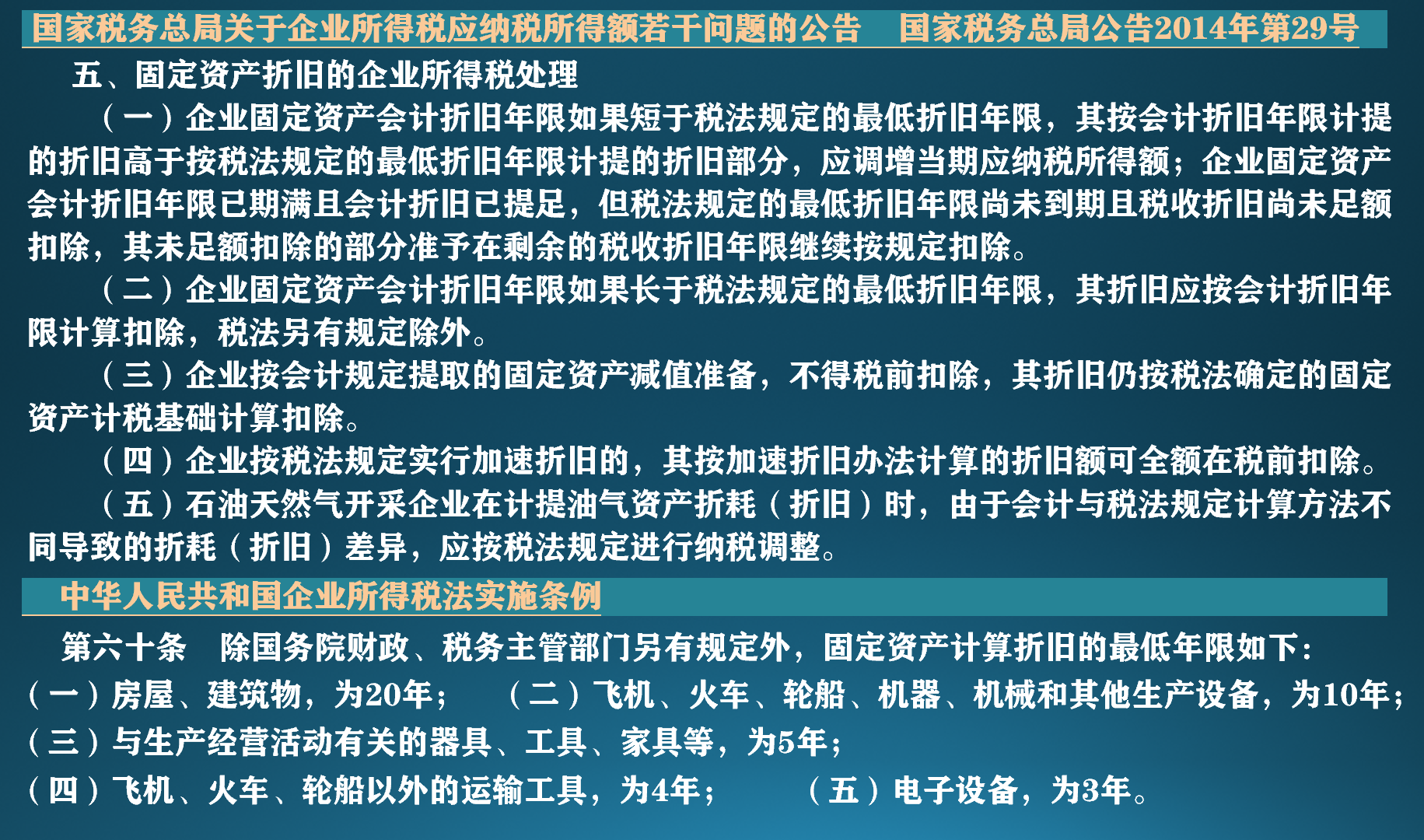 国家税务总局关于企业所得税应纳税所得额若干问题的公告　国家税务总局公告2014年第29号

五、固定资产折旧的企业所得税处理

（一）企业固定资产会计折旧年限如果短于税法规定的最低折旧年限，其按会计折旧年限计提的折旧高于按税法规定的最低折旧年限计提的折旧部分，应调增当期应纳税所得额；企业固定资产会计折旧年限已期满且会计折旧已提足，但税法规定的最低折旧年限尚未到期且税收折旧尚未足额扣除，其未足额扣除的部分准予在剩余的税收折旧年限继续按规定扣除。

（二）企业固定资产会计折旧年限如果长于税法规定的最低折旧年限，其折旧应按会计折旧年限计算扣除，税法另有规定除外。

（三）企业按会计规定提取的固定资产减值准备，不得税前扣除，其折旧仍按税法确定的固定资产计税基础计算扣除。

（四）企业按税法规定实行加速折旧的，其按加速折旧办法计算的折旧额可全额在税前扣除。

（五）石油天然气开采企业在计提油气资产折耗（折旧）时，由于会计与税法规定计算方法不同导致的折耗（折旧）差异，应按税法规定进行纳税调整。

中华人民共和国企业所得税法实施条例

第六十条　除国务院财政、税务主管部门另有规定外，固定资产计算折旧的最低年限如下：

（一）房屋、建筑物，为20年；　（二）飞机、火车、轮船、机器、机械和其他生产设备，为10年；

（三）与生产经营活动有关的器具、工具、家具等，为5年；

（四）飞机、火车、轮船以外的运输工具，为4年；　（五）电子设备，为3年。